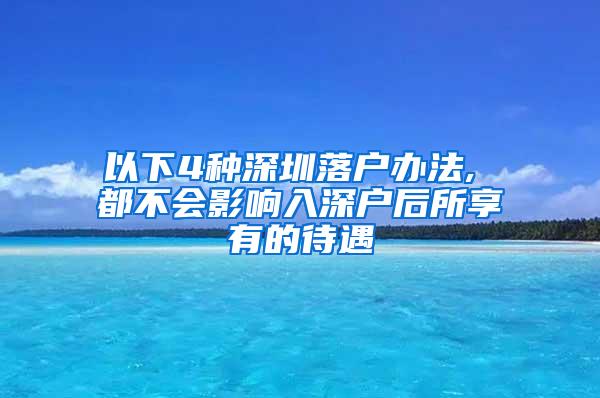 以下4种深圳落户办法，都不会影响入深户后所享有的待遇